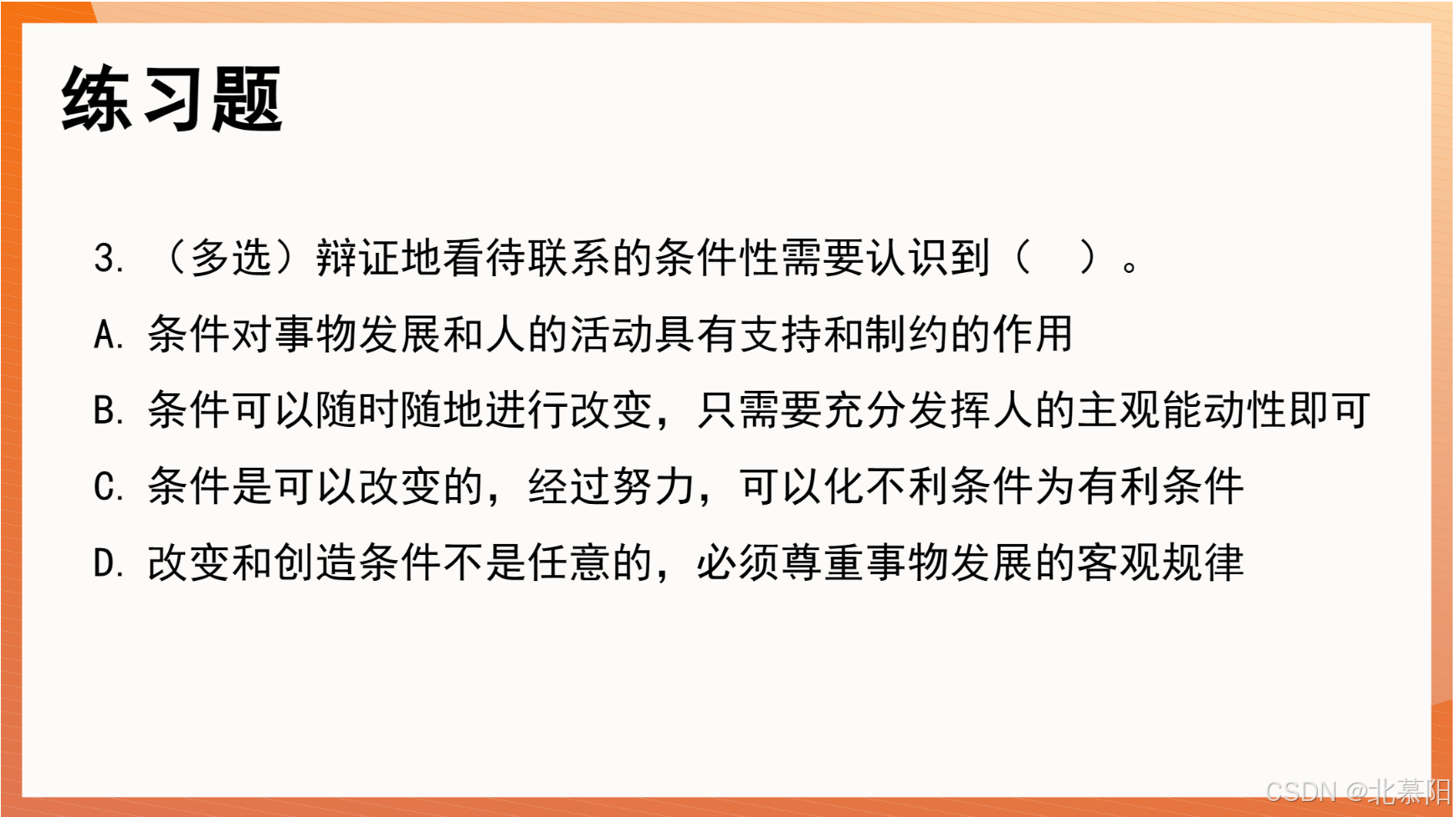 练习题

3.（多选）辩证地看待联系的条件性需要认识到（　）。

A.条件对事物发展和人的活动具有支持和制约的作用

B.条件可以随时随地进行改变，只需要充分发挥人的主观能动性即可

C.条件是可以改变的，经过努力，可以化不利条件为有利条件

D.改变和创造条件不是任意的，必须尊重事物发展的客观规律

CSDN @北慕阳